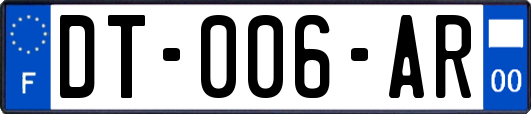 F

DT-006-AR

00